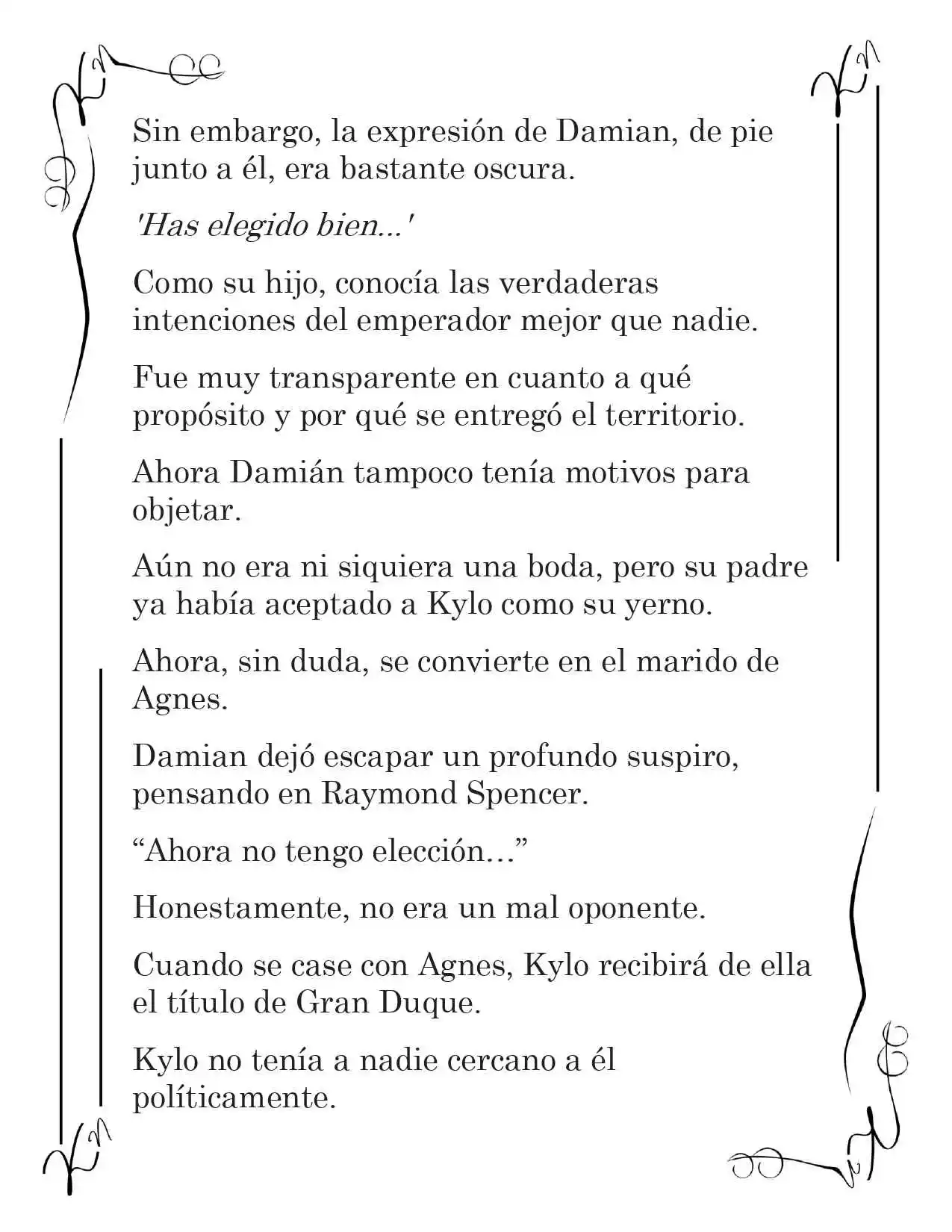 Sin embargo, la expresión de Damian, de pie junto a él, era bastante oscura.

'Has elegido bien...'

Como su hijo, conocía las verdaderas intenciones del emperador mejor que nadie.

Fue muy transparente en cuanto a qué propósito y por qué se entregó el territorio.

Ahora Damián tampoco tenía motivos para objetar.

Aún no era ni siquiera una boda, pero su padre ya había aceptado a Kylo como su yerno.

Ahora, sin duda, se convierte en el marido de Agnes.

Damian dejó escapar un profundo suspiro, pensando en Raymond Spencer.

“Ahora no tengo elección…”

Honestamente, no era un mal oponente.

Cuando se case con Agnes, Kylo recibirá de ella el título de Gran Duque.

Kylo no tenía a nadie cercano a él políticamente.